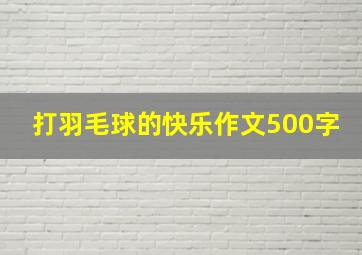 打羽毛球的快乐作文500字